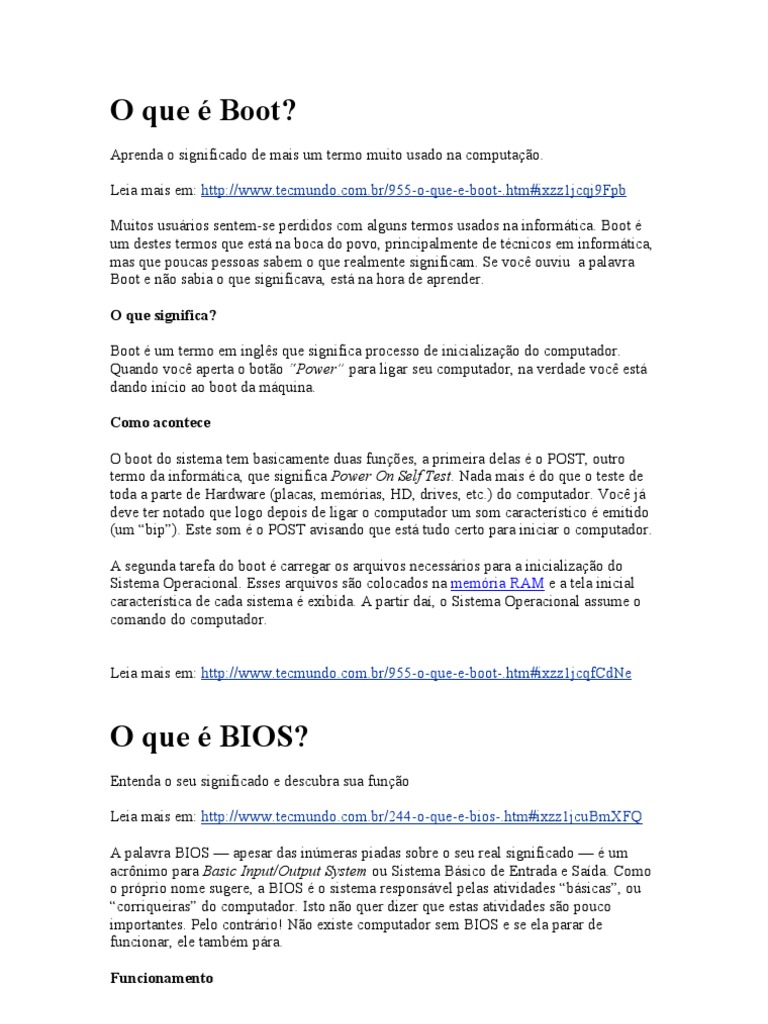 O que é Boot?

Aprenda o significado de mais um termo muito usado na computação.

Leia mais em: http://www.tecmundo.com.br/955-o-que-e-boot-.htm#ixzz1jcqj9Fpb

Muitos usuários sentem-se perdidos com alguns termos usados na informática. Boot é um destes termos que está na boca do povo, principalmente de técnicos em informática, mas que poucas pessoas sabem o que realmente significam. Se você ouviu a palavra Boot e não sabia o que significava, está na hora de aprender.

O que significa?

Boot é um termo em inglês que significa processo de inicialização do computador. Quando você aperta o botão "Power" para ligar seu computador, na verdade você está dando início ao boot da máquina.

Como acontece

O boot do sistema tem basicamente duas funções, a primeira delas é o POST, outro termo da informática, que significa Power On Self Test. Nada mais é do que o teste de toda a parte de Hardware (placas, memórias, HD, drives, etc.) do computador. Você já deve ter notado que logo depois de ligar o computador um som característico é emitido (um "bip"). Este som é o POST avisando que está tudo certo para iniciar o computador.

A segunda tarefa do boot é carregar os arquivos necessários para a inicialização do Sistema Operacional. Esses arquivos são colocados na memória RAM e a tela inicial característica de cada sistema é exibida. A partir daí, o Sistema Operacional assume o comando do computador.

Leia mais em: http://www.tecmundo.com.br/955-o-que-e-boot-.htm#ixzz1jcqfCdNe

O que é BIOS?

Entenda o seu significado e descubra sua função

Leia mais em: http://www.tecmundo.com.br/244-o-que-e-bios-.htm#ixzz1jcuBmXFQ

A palavra BIOS — apesar das inúmeras piadas sobre o seu real significado — é um acrônimo para Basic Input/Output System ou Sistema Básico de Entrada e Saída. Como o próprio nome sugere, a BIOS é o sistema responsável pelas atividades "básicas", ou "corriqueiras" do computador. Isto não quer dizer que estas atividades são pouco importantes. Pelo contrário! Não existe computador sem BIOS e se ela parar de funcionar, ele também pára.

Funcionamento